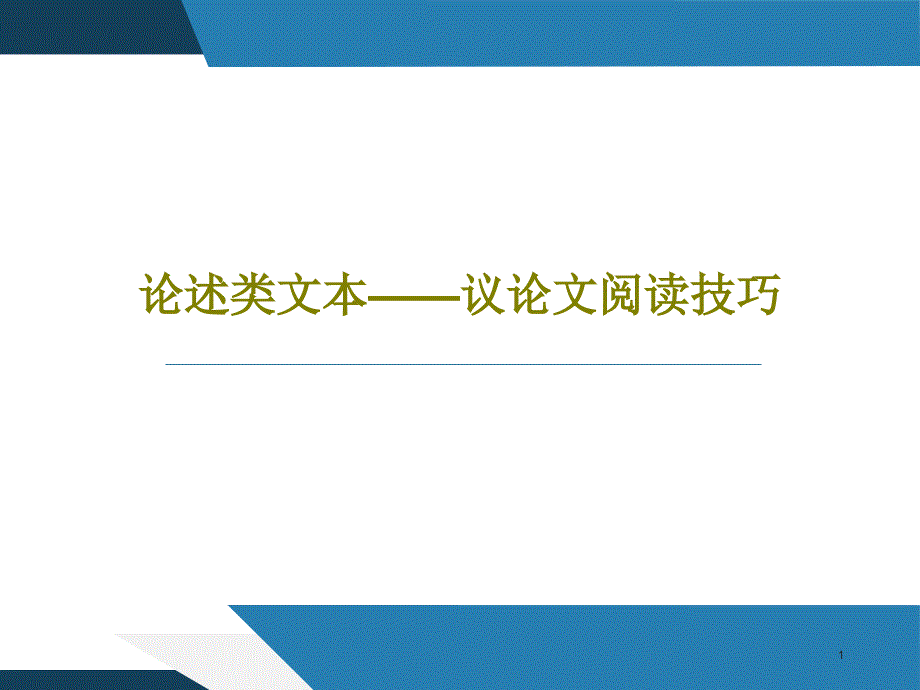 论述类文本——议论文阅读技巧

1